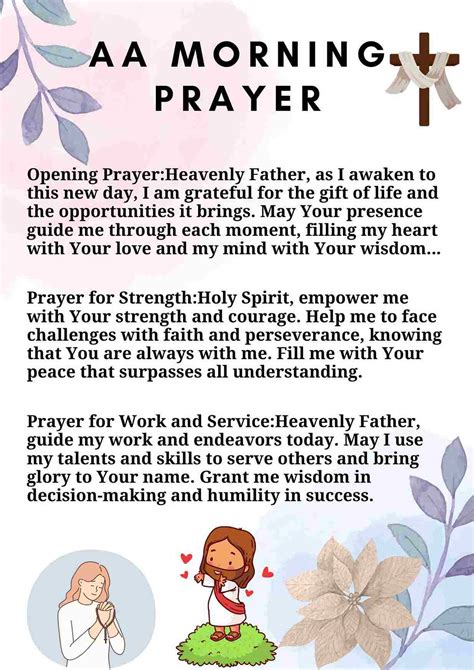 AA MORNING PRAYER

Opening Prayer:Heavenly Father, as I awaken to this new day, I am grateful for the gift of life and the opportunities it brings. May Your presence guide me through each moment, filling my heart with Your love and my mind with Your wisdom...

Prayer for Strength:Holy Spirit, empower me with Your strength and courage. Help me to face challenges with faith and perseverance, knowing that You are always with me. Fill me with Your peace that surpasses all understanding.

Prayer for Work and Service:Heavenly Father, guide my work and endeavors today. May I use my talents and skills to serve others and bring glory to Your name. Grant me wisdom in decision-making and humility in success.